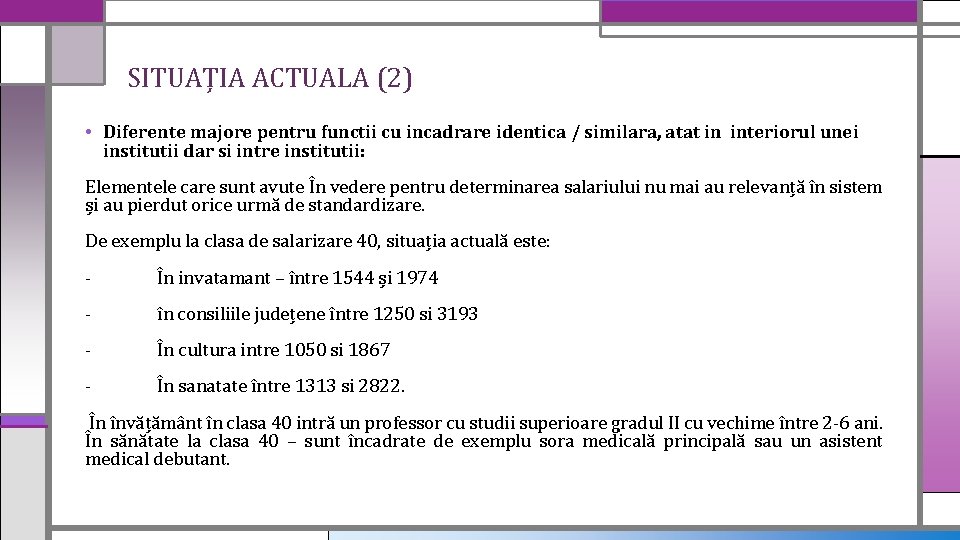 SITUAȚIA ACTUALA (2)

• Diferente majore pentru functii cu incadrare identica / similara, atat in interiorul unei institutii dar si intre institutii:

Elementele care sunt avute În vedere pentru determinarea salariului nu mai au relevanţă în sistem şi au pierdut orice urmă de standardizare.

De exemplu la clasa de salarizare 40, situaţia actuală este:

- În invatamant – între 1544 şi 1974

- în consiliile judeţene între 1250 si 3193

- În cultura intre 1050 si 1867

- În sanatate între 1313 si 2822.

În învăţământ în clasa 40 intră un professor cu studii superioare gradul II cu vechime între 2-6 ani. În sănătate la clasa 40 – sunt încadrate de exemplu sora medicală principală sau un asistent medical debutant.